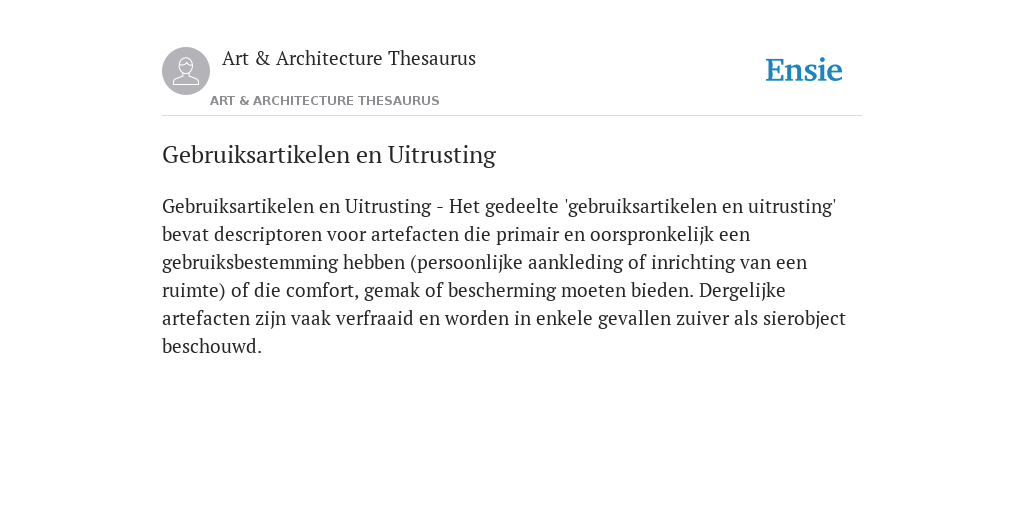 Art & Architecture Thesaurus

ART & ARCHITECTURE THESAURUS

Ensie

Gebruiksartikelen en Uitrusting

Gebruiksartikelen en Uitrusting - Het gedeelte 'gebruiksartikelen en uitrusting' bevat descriptoren voor artefacten die primair en oorspronkelijk een gebruiksbestemming hebben (persoonlijke aankleding of inrichting van een ruimte) of die comfort, gemak of bescherming moeten bieden. Dergelijke artefacten zijn vaak verfraaid en worden in enkele gevallen zuiver als sierobject beschouwd.